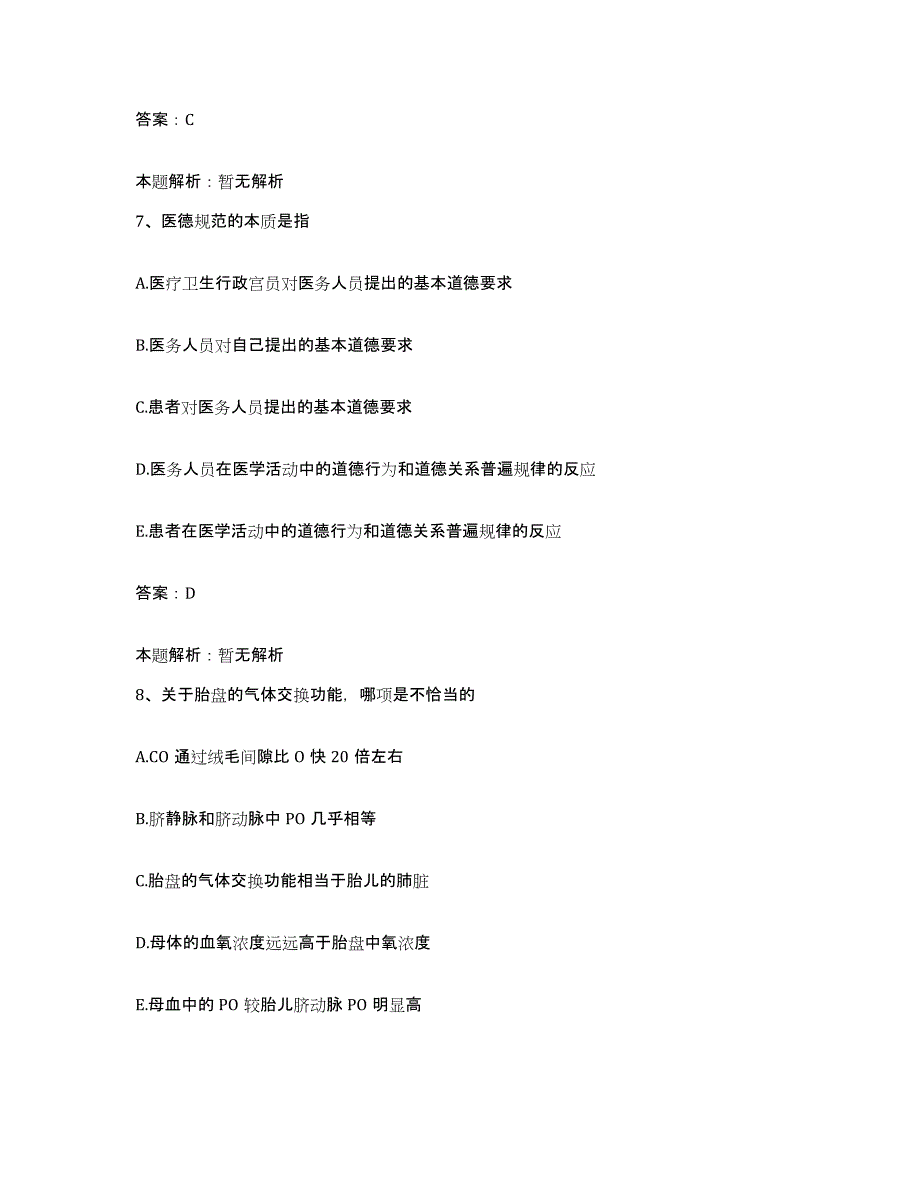 答案：C

本题解析：暂无解析

7、医德规范的本质是指

A.医疗卫生行政官员对医务人员提出的基本道德要求

B.医务人员对自己提出的基本道德要求

C.患者对医务人员提出的基本道德要求

D.医务人员在医学活动中的道德行为和道德关系普遍规律的反应

E.患者在医学活动中的道德行为和道德关系普遍规律的反应

答案：D

本题解析：暂无解析

8、关于胎盘的气体交换功能，哪项是不恰当的

A.CO 通过绒毛间隙比 O 快 20 倍左右

B.脐静脉和脐动脉中 PO 几乎相等

C.胎盘的气体交换功能相当于胎儿的肺脏

D.母体的血氧浓度远远高于胎盘中氧浓度

E.母血中的 PO 较胎儿脐动脉 PO 明显高